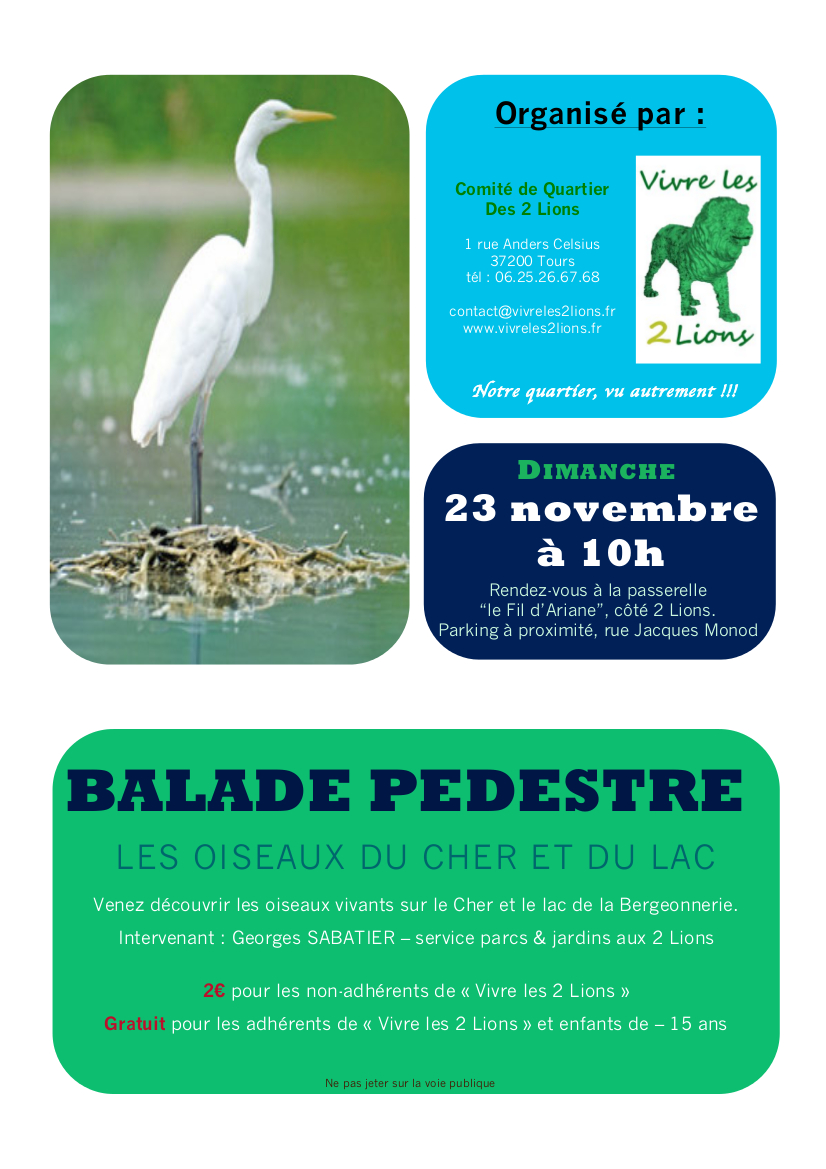 Organisé par :

Comité de Quartier
Des 2 Lions

1 rue Anders Celsius
37200 Tours
tél : 06.25.26.67.68

contact@vivreles2lions.fr
www.vivreles2lions.fr

Vivre les
2 Lions

Notre quartier, vu autrement !!!

DIMANCHE
23 novembre
à 10h

Rendez-vous à la passerelle
"le Fil d'Ariane", côté 2 Lions.
Parking à proximité, rue Jacques Monod

BALADE PEDESTRE

LES OISEAUX DU CHER ET DU LAC

Venez découvrir les oiseaux vivants sur le Cher et le lac de la Bergeonnerie.

Intervenant : Georges SABATIER – service parcs & jardins aux 2 Lions

2€ pour les non-adhérents de « Vivre les 2 Lions »

Gratuit pour les adhérents de « Vivre les 2 Lions » et enfants de – 15 ans

Ne pas jeter sur la voie publique